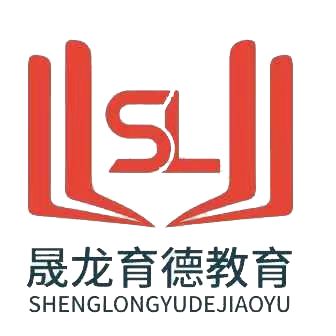 SL

晟龙育德教育
SHENGLONGYUDEJIAOYU